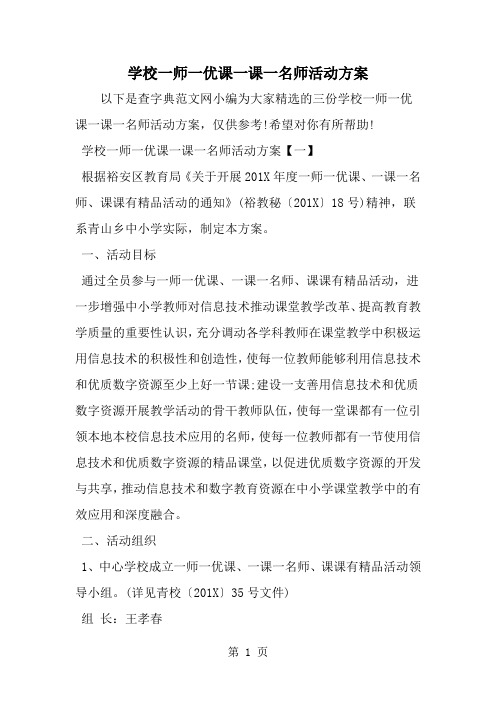 学校一师一优课一课一名师活动方案

以下是查字典范文网小编为大家精选的三份学校一师一优课一课一名师活动方案，仅供参考!希望对你有所帮助!

学校一师一优课一课一名师活动方案【一】

根据裕安区教育局《关于开展201X年度一师一优课、一课一名师、课课有精品活动的通知》(裕教秘〔201X〕18号)精神，联系青山乡中小学实际，制定本方案。

一、活动目标

通过全员参与一师一优课、一课一名师、课课有精品活动，进一步增强中小学教师对信息技术推动课堂教学改革、提高教育教学质量的重要性认识，充分调动各学科教师在课堂教学中积极运用信息技术的积极性和创造性，使每一位教师能够利用信息技术和优质数字资源至少上好一节课;建设一支善用信息技术和优质数字资源开展教学活动的骨干教师队伍，使每一堂课都有一位引领本地本校信息技术应用的名师，使每一位教师都有一节使用信息技术和优质数字资源的精品课堂，以促进优质数字资源的开发与共享，推动信息技术和数字教育资源在中小学课堂教学中的有效应用和深度融合。

二、活动组织

1、中心学校成立一师一优课、一课一名师、课课有精品活动领导小组。(详见青校〔201X〕35号文件)

组 长：王孝春

第 1 页